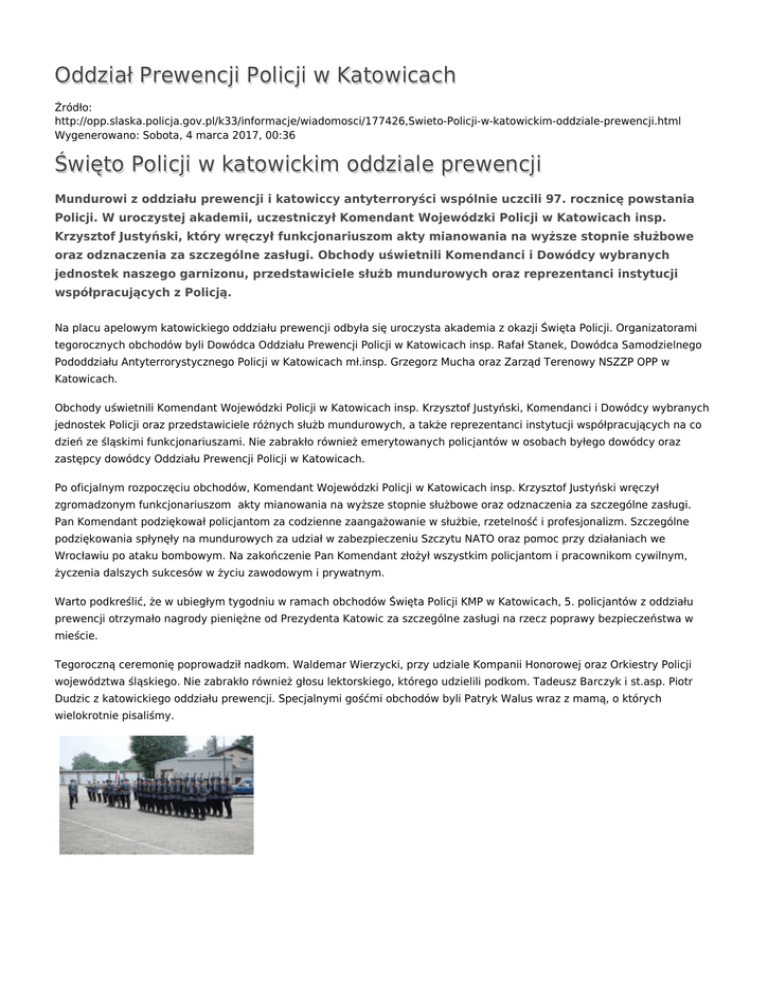 Oddział Prewencji Policji w Katowicach

Źródło: http://opp.slaska.policja.gov.pl/k33/informacje/wiadomosci/177426,Swieto-Policji-w-katowickim-oddziale-prewencji.html
Wygenerowano: Sobota, 4 marca 2017, 00:36

Święto Policji w katowickim oddziale prewencji

Mundurowi z oddziału prewencji i katowiccy antyterroryści wspólnie uczcili 97. rocznicę powstania Policji. W uroczystej akademii, uczestniczył Komendant Wojewódzki Policji w Katowicach insp. Krzysztof Justyński, który wręczył funkcjonariuszom akty mianowania na wyższe stopnie służbowe oraz odznaczenia za szczególne zasługi. Obchody uświetnili Komendanci i Dowódcy wybranych jednostek naszego garnizonu, przedstawiciele służb mundurowych oraz reprezentanci instytucji współpracujących z Policją.

Na placu apelowym katowickiego oddziału prewencji odbyła się uroczysta akademia z okazji Święta Policji. Organizatorami tegorocznych obchodów byli Dowódca Oddziału Prewencji Policji w Katowicach insp. Rafał Stanek, Dowódca Samodzielnego Pododdziału Antyterrorystycznego Policji w Katowicach mł.insp. Grzegorz Mucha oraz Zarząd Terenowy NSZZP OPP w Katowicach.

Obchody uświetnili Komendant Wojewódzki Policji w Katowicach insp. Krzysztof Justyński, Komendanci i Dowódcy wybranych jednostek Policji oraz przedstawiciele różnych służb mundurowych, a także reprezentanci instytucji współpracujących na co dzień ze śląskimi funkcjonariuszami. Nie zabrakło również emerytowanych policjantów w osobach byłego dowódcy oraz zastępcy dowódcy Oddziału Prewencji Policji w Katowicach.

Po oficjalnym rozpoczęciu obchodów, Komendant Wojewódzki Policji w Katowicach insp. Krzysztof Justyński wręczył zgromadzonym funkcjonariuszom akty mianowania na wyższe stopnie służbowe oraz odznaczenia za szczególne zasługi. Pan Komendant podziękował policjantom za codzienne zaangażowanie w służbie, rzetelność i profesjonalizm. Szczególne podziękowania spłynęły na mundurowych za udział w zabezpieczeniu Szczytu NATO oraz pomoc przy działaniach we Wrocławiu po ataku bombowym. Na zakończenie Pan Komendant złożył wszystkim policjantom i pracownikom cywilnym, życzenia dalszych sukcesów w życiu zawodowym i prywatnym.

Warto podkreślić, że w ubiegłym tygodniu w ramach obchodów Święta Policji KMP w Katowicach, 5. policjantów z oddziału prewencji otrzymało nagrody pieniężne od Prezydenta Katowic za szczególne zasługi na rzecz poprawy bezpieczeństwa w mieście.

Tegoroczną ceremonię poprowadził nadkom. Waldemar Wierzycki, przy udziale Kompanii Honorowej oraz Orkiestry Policji województwa śląskiego. Nie zabrakło również głosu lektorskiego, którego udzielili podkom. Tadeusz Barczyk i st.asp. Piotr Dudzic z katowickiego oddziału prewencji. Specjalnymi gośćmi obchodów byli Patryk Walus wraz z mamą, o których wielokrotnie pisaliśmy.